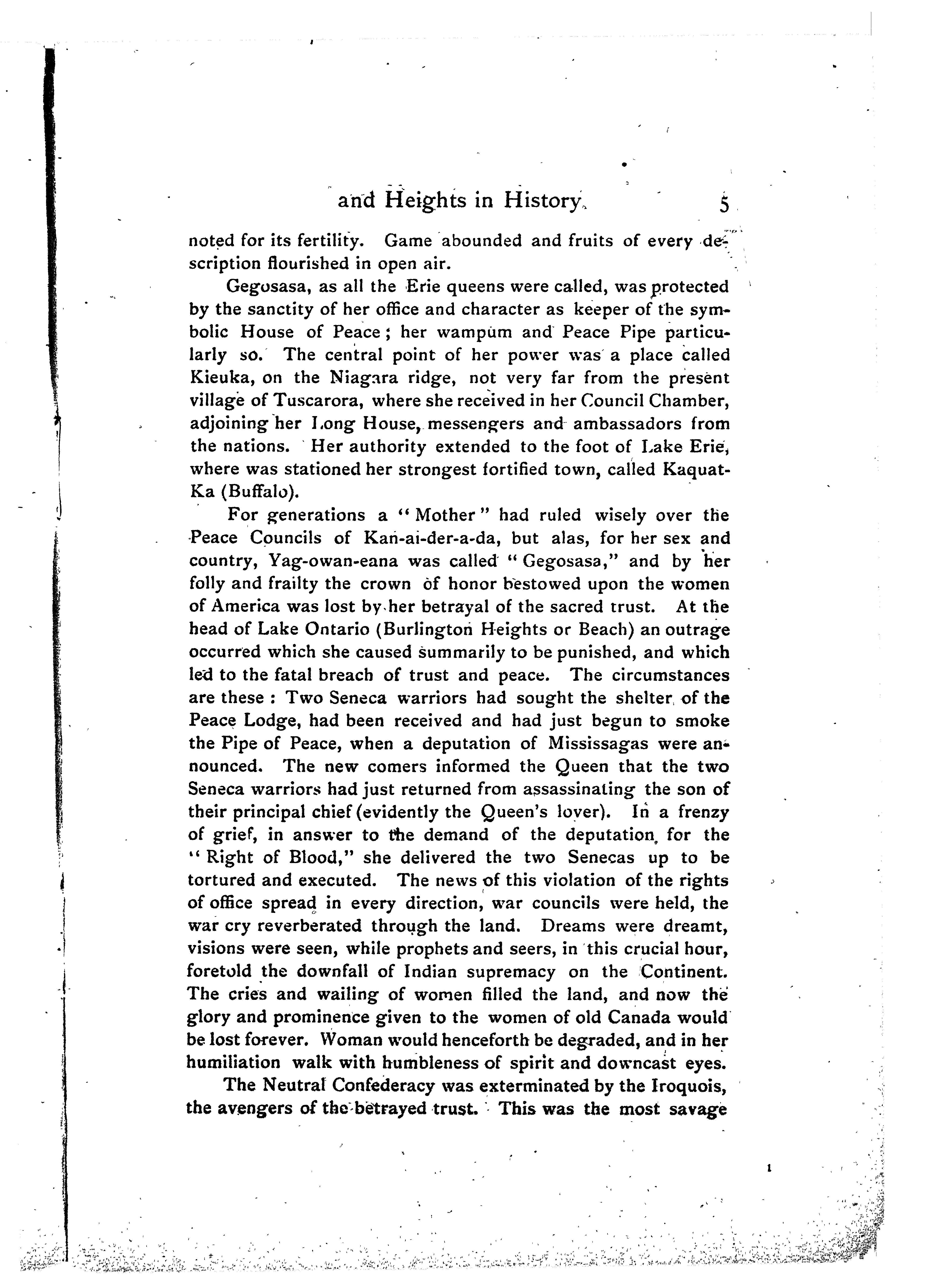 and Heights in History. 5

noted for its fertility. Game abounded and fruits of every description flourished in open air.

Gegosasa, as all the Erie queens were called, was protected by the sanctity of her office and character as keeper of the symbolic House of Peace; her wampum and Peace Pipe particularly so. The central point of her power was a place called Kieuka, on the Niagara ridge, not very far from the present village of Tuscarora, where she received in her Council Chamber, adjoining her Long House, messengers and ambassadors from the nations. Her authority extended to the foot of Lake Erie, where was stationed her strongest fortified town, called Kaquat-Ka (Buffalo).

For generations a "Mother" had ruled wisely over the Peace Councils of Kan-ai-der-a-da, but alas, for her sex and country, Yag-owan-eana was called "Gegosasa," and by her folly and frailty the crown of honor bestowed upon the women of America was lost by her betrayal of the sacred trust. At the head of Lake Ontario (Burlington Heights or Beach) an outrage occurred which she caused summarily to be punished, and which led to the fatal breach of trust and peace. The circumstances are these: Two Seneca warriors had sought the shelter of the Peace Lodge, had been received and had just begun to smoke the Pipe of Peace, when a deputation of Mississagas were announced. The new comers informed the Queen that the two Seneca warriors had just returned from assassinating the son of their principal chief (evidently the Queen's lover). In a frenzy of grief, in answer to the demand of the deputation for the "Right of Blood," she delivered the two Senecas up to be tortured and executed. The news of this violation of the rights of office spread in every direction, war councils were held, the war cry reverberated through the land. Dreams were dreamt, visions were seen, while prophets and seers, in this crucial hour, foretold the downfall of Indian supremacy on the Continent. The cries and wailing of women filled the land, and now the glory and prominence given to the women of old Canada would be lost forever. Woman would henceforth be degraded, and in her humiliation walk with humbleness of spirit and downcast eyes.

The Neutral Confederacy was exterminated by the Iroquois, the avengers of the betrayed trust. This was the most savage